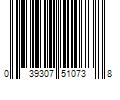 0 39307 51073 8